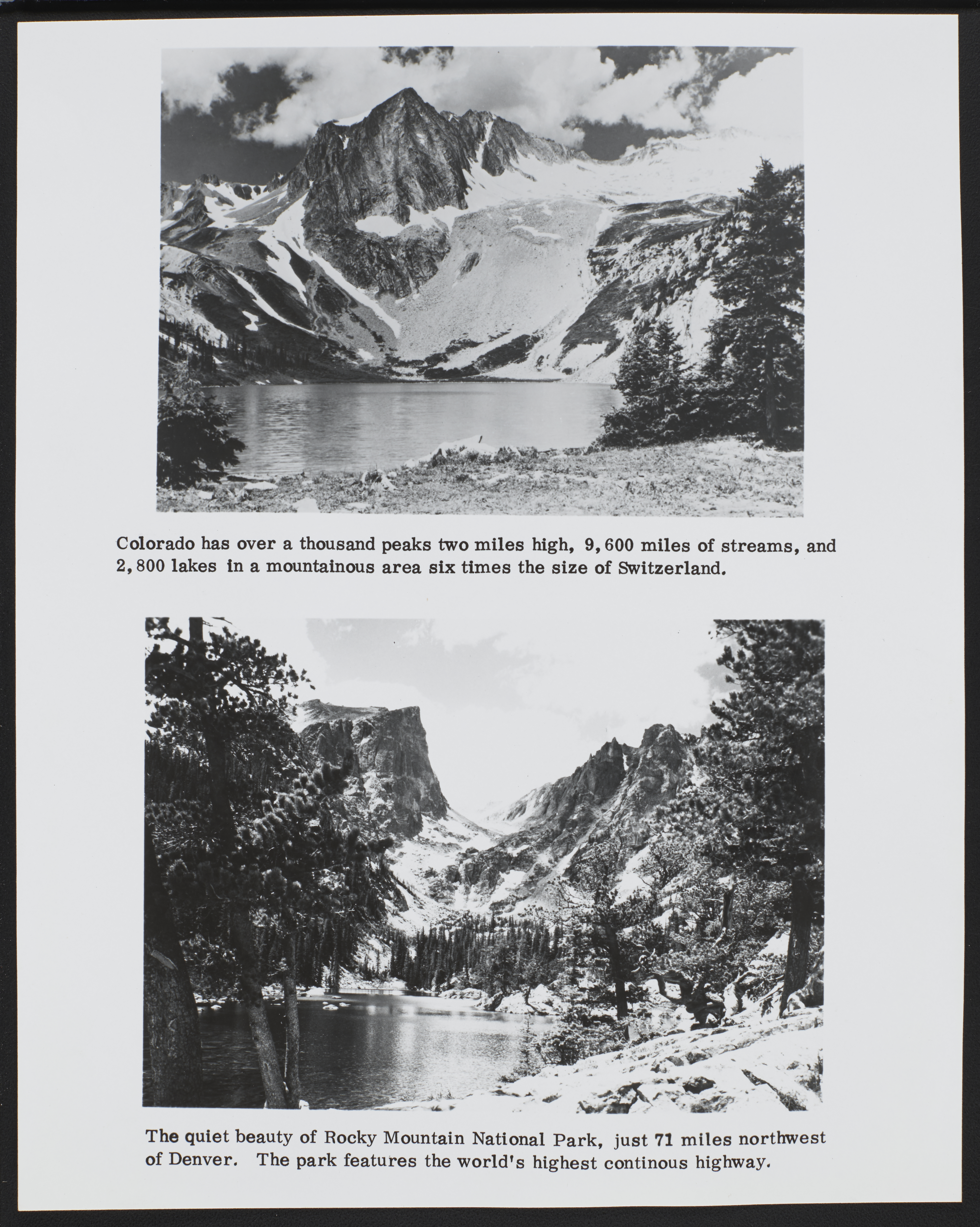 Colorado has over a thousand peaks two miles high, 9,600 miles of streams, and 2,800 lakes in a mountainous area six times the size of Switzerland.

The quiet beauty of Rocky Mountain National Park, just 71 miles northwest of Denver. The park features the world's highest continous highway.